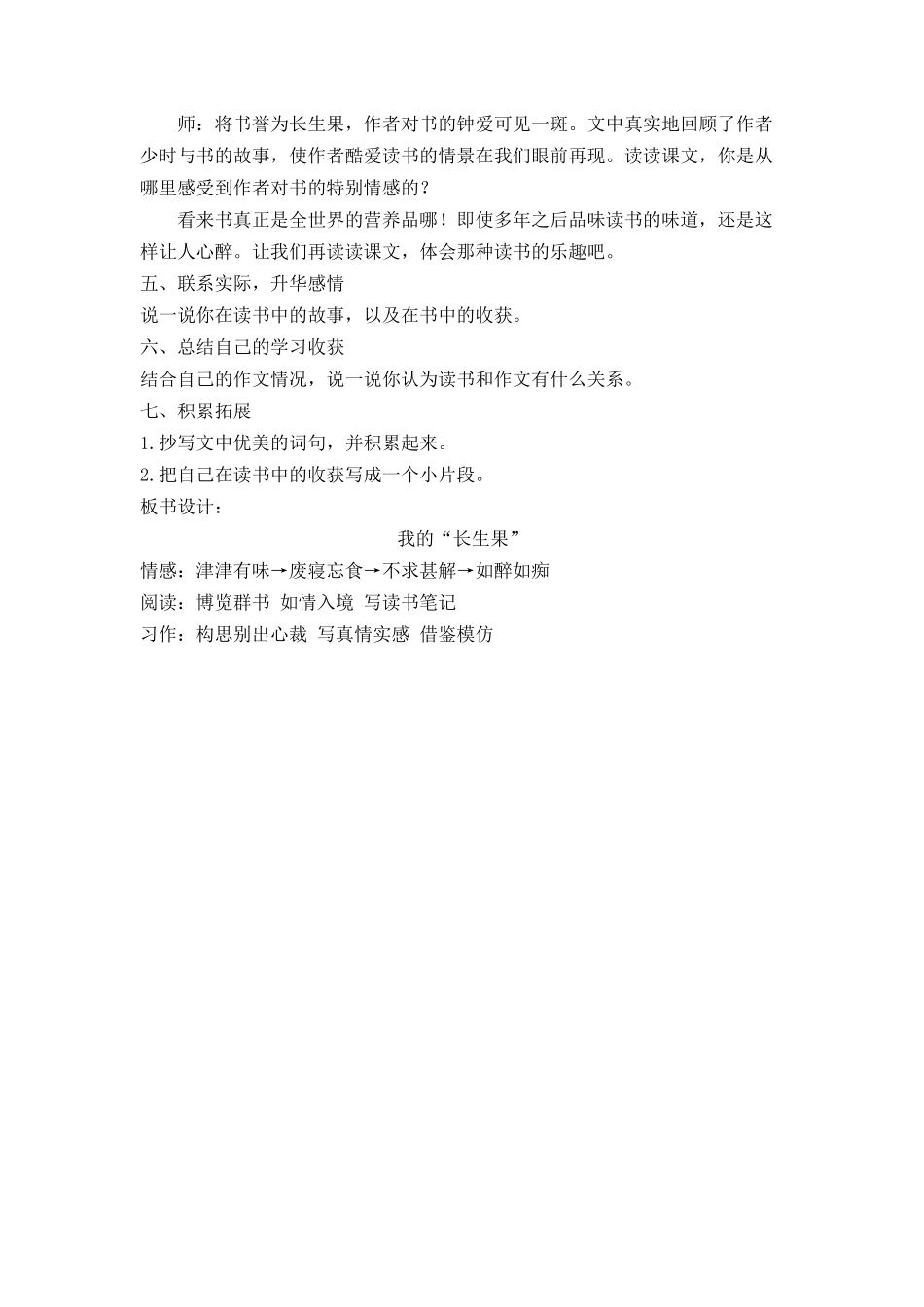 师：将书誉为长生果，作者对书的钟爱可见一斑。文中真实地回顾了作者少时与书的故事，使作者酷爱读书的情景在我们眼前再现。读读课文，你是从哪里感受到作者对书的特别情感的？

看来书真正是全世界的营养品哪！即使多年之后品味读书的味道，还是这样让人心醉。让我们再读读课文，体会那种读书的乐趣吧。

五、联系实际，升华感情

说一说你在读书中的故事，以及在书中的收获。

六、总结自己的学习收获

结合自己的作文情况，说一说你认为读书和作文有什么关系。

七、积累拓展

1.抄写文中优美的词句，并积累起来。

2.把自己在读书中的收获写成一个小片段。

板书设计：

我的“长生果”

情感：津津有味→废寝忘食→不求甚解→如醉如痴

阅读：博览群书 如情入境 写读书笔记

习作：构思别出心裁 写真情实感 借鉴模仿